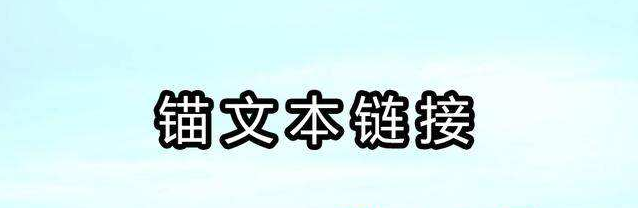 锚文本链接